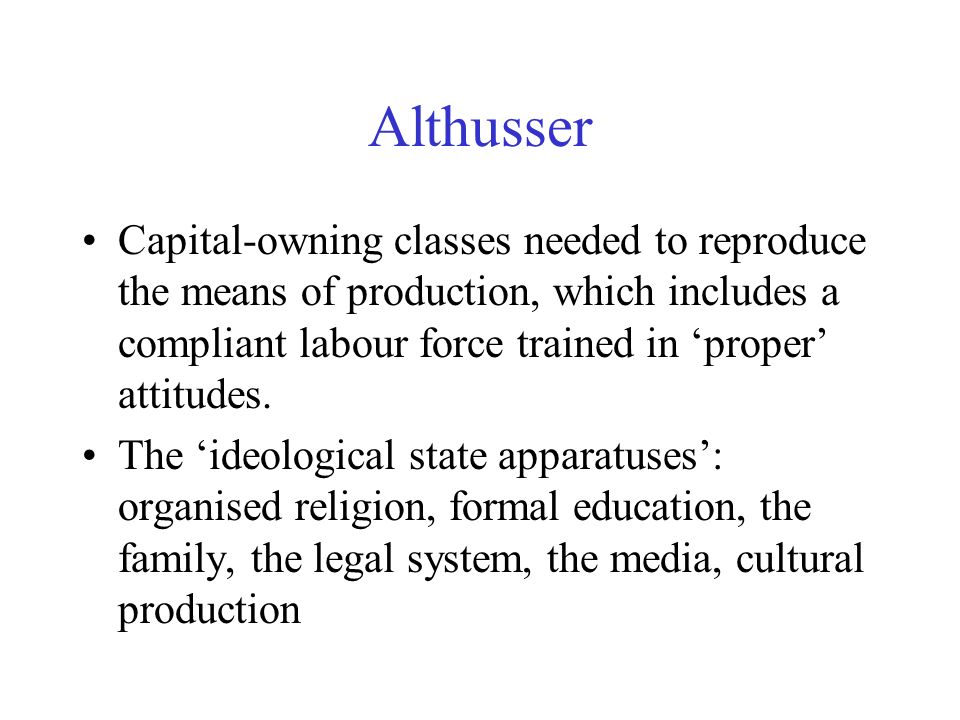 Althusser

• Capital-owning classes needed to reproduce the means of production, which includes a compliant labour force trained in ‘proper’ attitudes.

• The ‘ideological state apparatuses’: organised religion, formal education, the family, the legal system, the media, cultural production